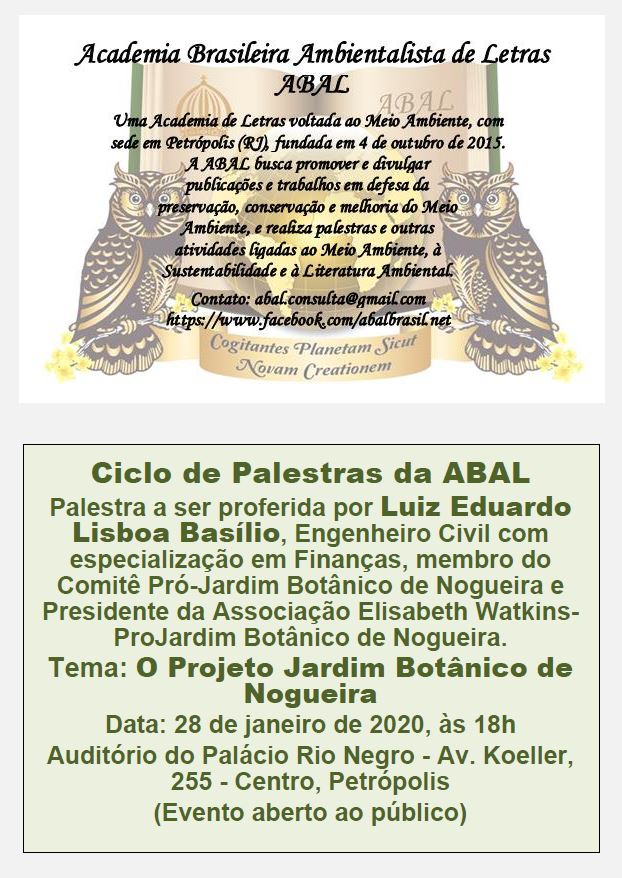 Academia Brasileira Ambientalista de Letras
ABAL

ABAL

Uma Academia de Letras voltada ao Meio Ambiente, com sede em Petrópolis (RJ), fundada em 4 de outubro de 2015. A ABAL busca promover e divulgar publicações e trabalhos em defesa da preservação, conservação e melhoria do Meio Ambiente, e realiza palestras e outras atividades ligadas ao Meio Ambiente, à Sustentabilidade e à Literatura Ambiental.

Contato: abal.consulta@gmail.com
https://www.facebook.com/abalbrasil.net

Cogitantes Planetam Sicut Novam Creationem

Ciclo de Palestras da ABAL

Palestra a ser proferida por Luiz Eduardo Lisboa Basílio, Engenheiro Civil com especialização em Finanças, membro do Comitê Pró-Jardim Botânico de Nogueira e Presidente da Associação Elisabeth Watkins-ProJardim Botânico de Nogueira.

Tema: O Projeto Jardim Botânico de Nogueira

Data: 28 de janeiro de 2020, às 18h

Auditório do Palácio Rio Negro - Av. Koeller, 255 - Centro, Petrópolis

(Evento aberto ao público)